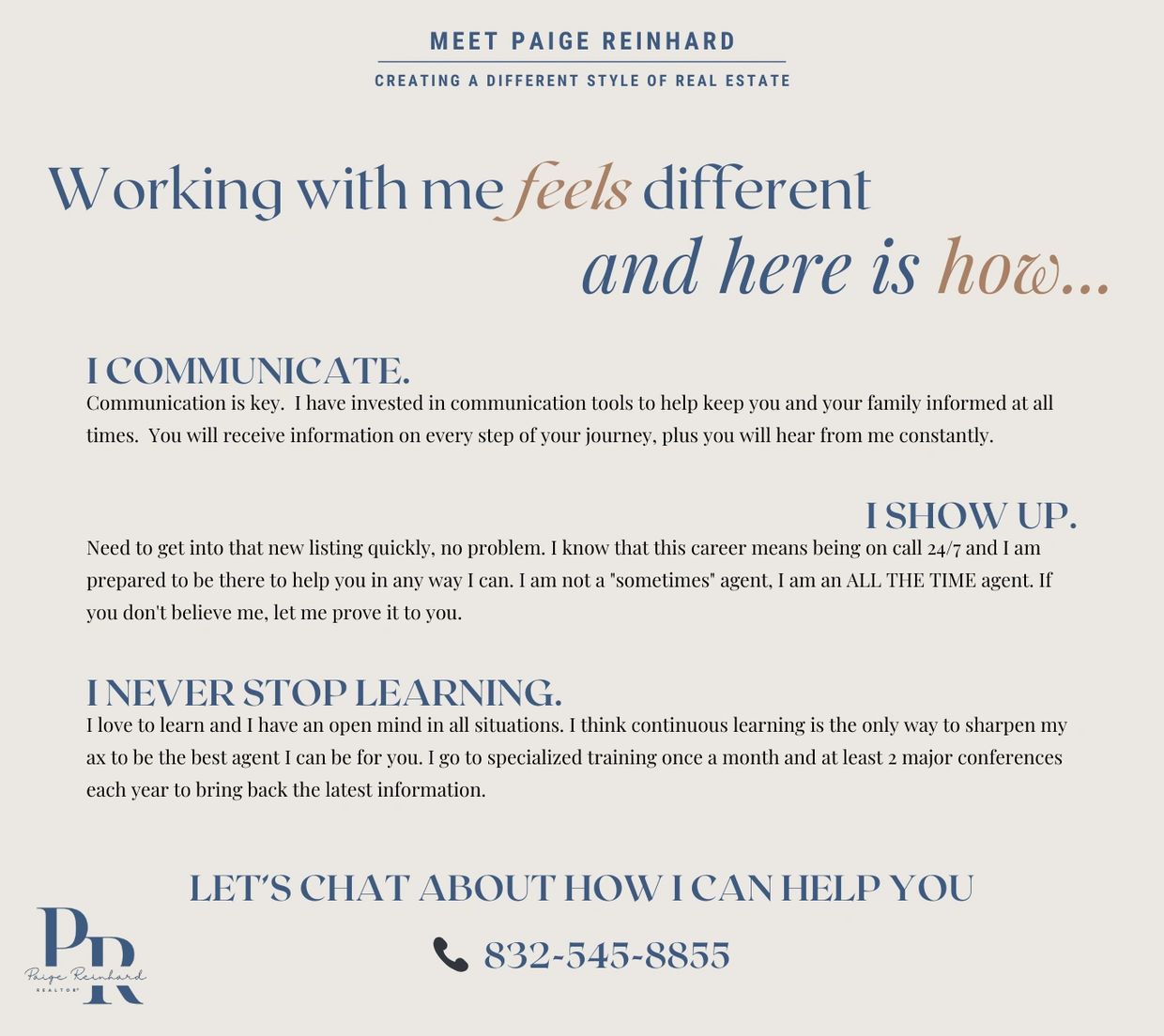 MEET PAIGE REINHARD

CREATING A DIFFERENT STYLE OF REAL ESTATE

Working with me feels different

and here is how...

I COMMUNICATE.

Communication is key. I have invested in communication tools to help keep you and your family informed at all times. You will receive information on every step of your journey, plus you will hear from me constantly.

I SHOW UP.

Need to get into that new listing quickly, no problem. I know that this career means being on call 24/7 and I am prepared to be there to help you in any way I can. I am not a "sometimes" agent, I am an ALL THE TIME agent. If you don't believe me, let me prove it to you.

I NEVER STOP LEARNING.

I love to learn and I have an open mind in all situations. I think continuous learning is the only way to sharpen my ax to be the best agent I can be for you. I go to specialized training once a month and at least 2 major conferences each year to bring back the latest information.

LET'S CHAT ABOUT HOW I CAN HELP YOU

832-545-8855

PR
Paige Reinhard
REALTOR®